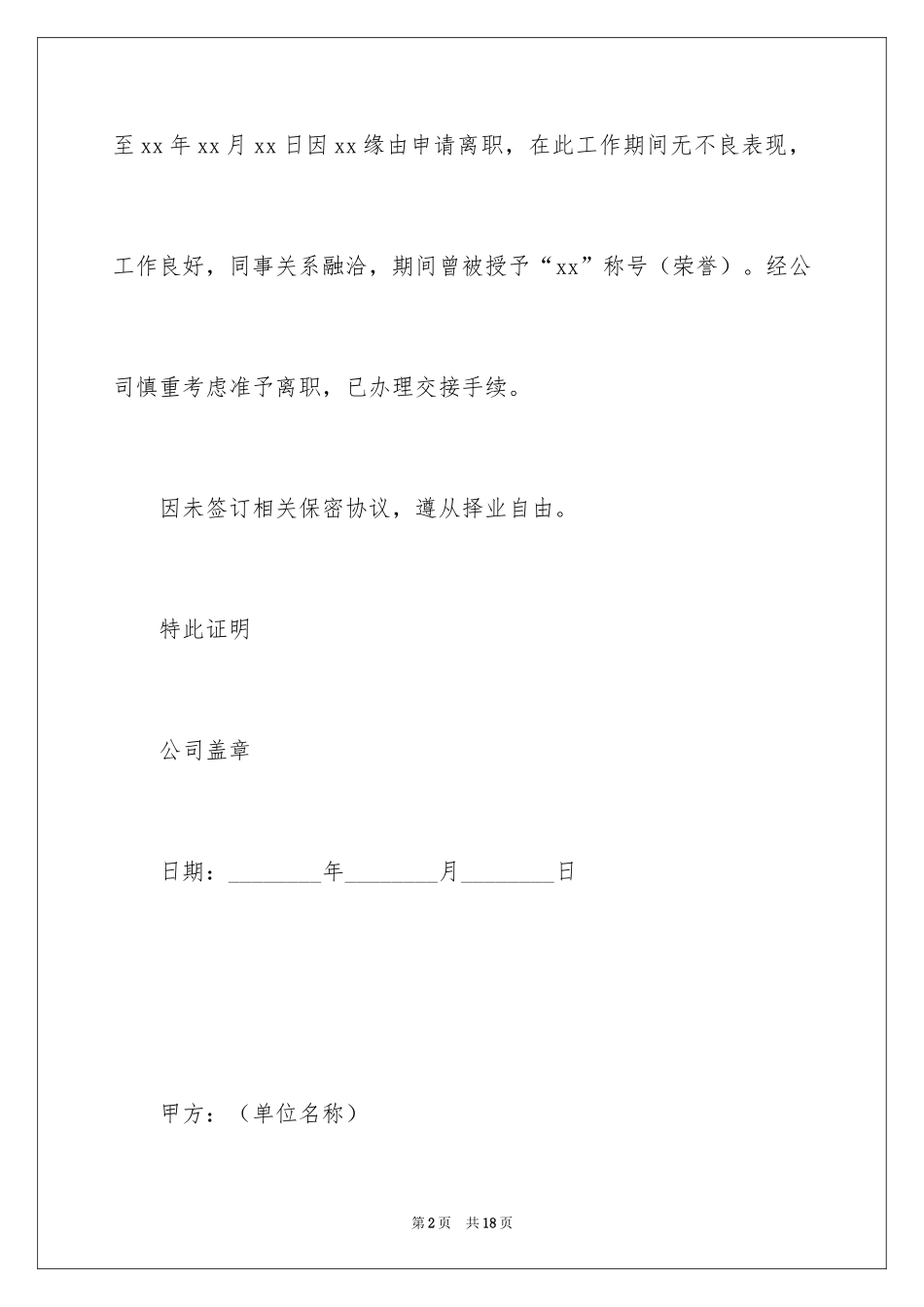 至xx年xx月xx日因xx缘由申请离职，在此工作期间无不良表现，工作良好，同事关系融洽，期间曾被授予“xx”称号（荣誉）。经公司慎重考虑准予离职，已办理交接手续。

因未签订相关保密协议，遵从择业自由。

特此证明

公司盖章

日期：________年________月________日

甲方：（单位名称）

第2页 共18页